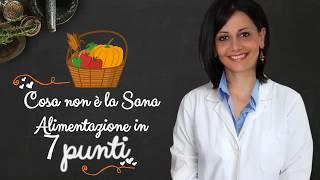 Cosa non è la Sana Alimentazione in 7 punti